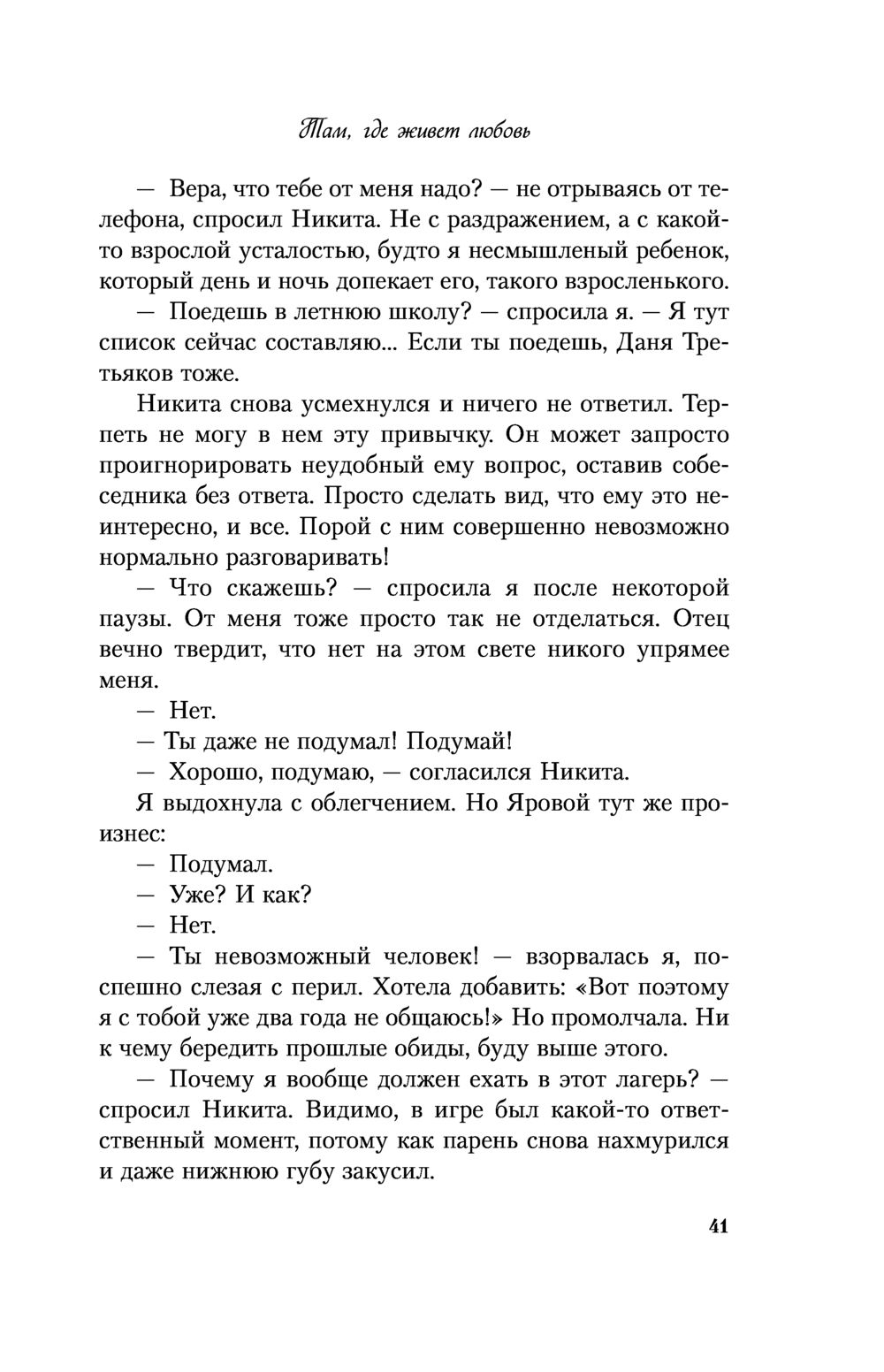 Там, где живет любовь

— Вера, что тебе от меня надо? — не отрываясь от телефона, спросил Никита. Не с раздражением, а с какой-то взрослой усталостью, будто я несмышленый ребенок, который день и ночь допекает его, такого взросленького.

— Поедешь в летнюю школу? — спросила я. — Я тут список сейчас составляю... Если ты поедешь, Даня Третьяков тоже.

Никита снова усмехнулся и ничего не ответил. Терпеть не могу в нем эту привычку. Он может запросто проигнорировать неудобный ему вопрос, оставив собеседника без ответа. Просто сделать вид, что ему это неинтересно, и все. Порой с ним совершенно невозможно нормально разговаривать!

— Что скажешь? — спросила я после некоторой паузы. От меня тоже просто так не отделаться. Отец вечно твердит, что нет на этом свете никого упрямее меня.

— Нет.

— Ты даже не подумал! Подумай!

— Хорошо, подумаю, — согласился Никита.

Я выдохнула с облегчением. Но Яровой тут же произнес:

— Подумал.

— Уже? И как?

— Нет.

— Ты невозможный человек! — взорвалась я, поспешно слезая с перил. Хотела добавить: «Вот поэтому я с тобой уже два года не общаюсь!» Но промолчала. Ни к чему бередить прошлые обиды, буду выше этого.

— Почему я вообще должен ехать в этот лагерь? — спросил Никита. Видимо, в игре был какой-то ответственный момент, потому как парень снова нахмурился и даже нижнюю губу закусил.

41